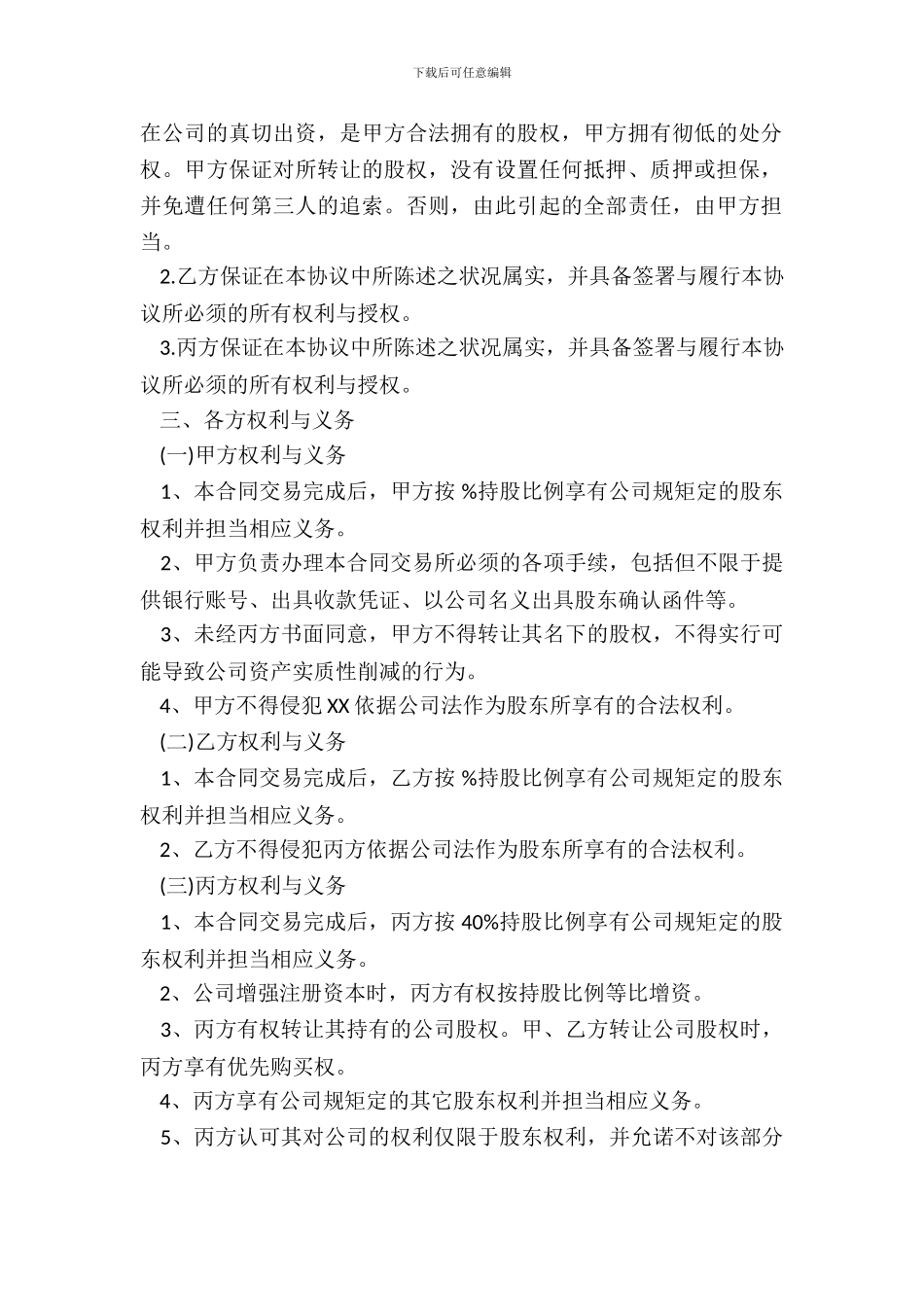 下载后可任意编辑

在公司的真切出资，是甲方合法拥有的股权，甲方拥有彻低的处分权。甲方保证对所转让的股权，没有设置任何抵押、质押或担保，并免遭任何第三人的追索。否则，由此引起的全部责任，由甲方担当。

2.乙方保证在本协议中所陈述之状况属实，并具备签署与履行本协议所必须的所有权利与授权。

3.丙方保证在本协议中所陈述之状况属实，并具备签署与履行本协议所必须的所有权利与授权。

三、各方权利与义务

(一)甲方权利与义务

1、本合同交易完成后，甲方按 %持股比例享有公司规矩定的股东权利并担当相应义务。

2、甲方负责办理本合同交易所必须的各项手续，包括但不限于提供银行账号、出具收款凭证、以公司名义出具股东确认函件等。

3、未经丙方书面同意，甲方不得转让其名下的股权，不得实行可能导致公司资产实质性削减的行为。

4、甲方不得侵犯 XX 依据公司法作为股东所享有的合法权利。

(二)乙方权利与义务

1、本合同交易完成后，乙方按 %持股比例享有公司规矩定的股东权利并担当相应义务。

2、乙方不得侵犯丙方依据公司法作为股东所享有的合法权利。

(三)丙方权利与义务

1、本合同交易完成后，丙方按 40%持股比例享有公司规矩定的股东权利并担当相应义务。

2、公司增强注册资本时，丙方有权按持股比例等比增资。

3、丙方有权转让其持有的公司股权。甲、乙方转让公司股权时，丙方享有优先购买权。

4、丙方享有公司规矩定的其它股东权利并担当相应义务。

5、丙方认可其对公司的权利仅限于股东权利，并允诺不对该部分